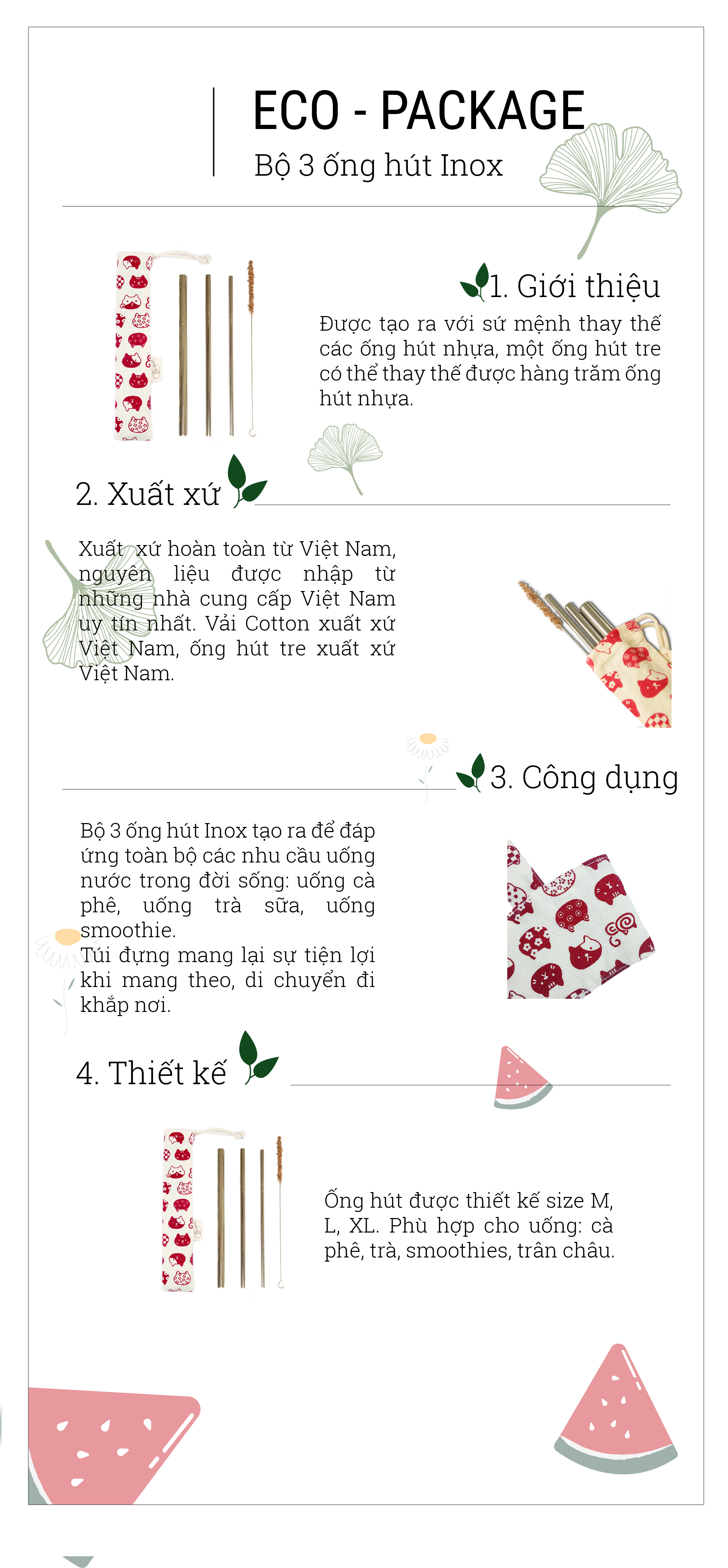 ECO - PACKAGE
Bộ 3 ống hút Inox

1. Giới thiệu

Được tạo ra với sứ mệnh thay thế các ống hút nhựa, một ống hút tre có thể thay thế được hàng trăm ống hút nhựa.

2. Xuất xứ

Xuất xứ hoàn toàn từ Việt Nam, nguyên liệu được nhập từ những nhà cung cấp Việt Nam uy tín nhất. Vải Cotton xuất xứ Việt Nam, ống hút tre xuất xứ Việt Nam.

3. Công dụng

Bộ 3 ống hút Inox tạo ra để đáp ứng toàn bộ các nhu cầu uống nước trong đời sống: uống cà phê, uống trà sữa, uống smoothie.
Túi đựng mang lại sự tiện lợi khi mang theo, di chuyển đi khắp nơi.

4. Thiết kế

Ống hút được thiết kế size M, L, XL. Phù hợp cho uống: cà phê, trà, smoothies, trân châu.